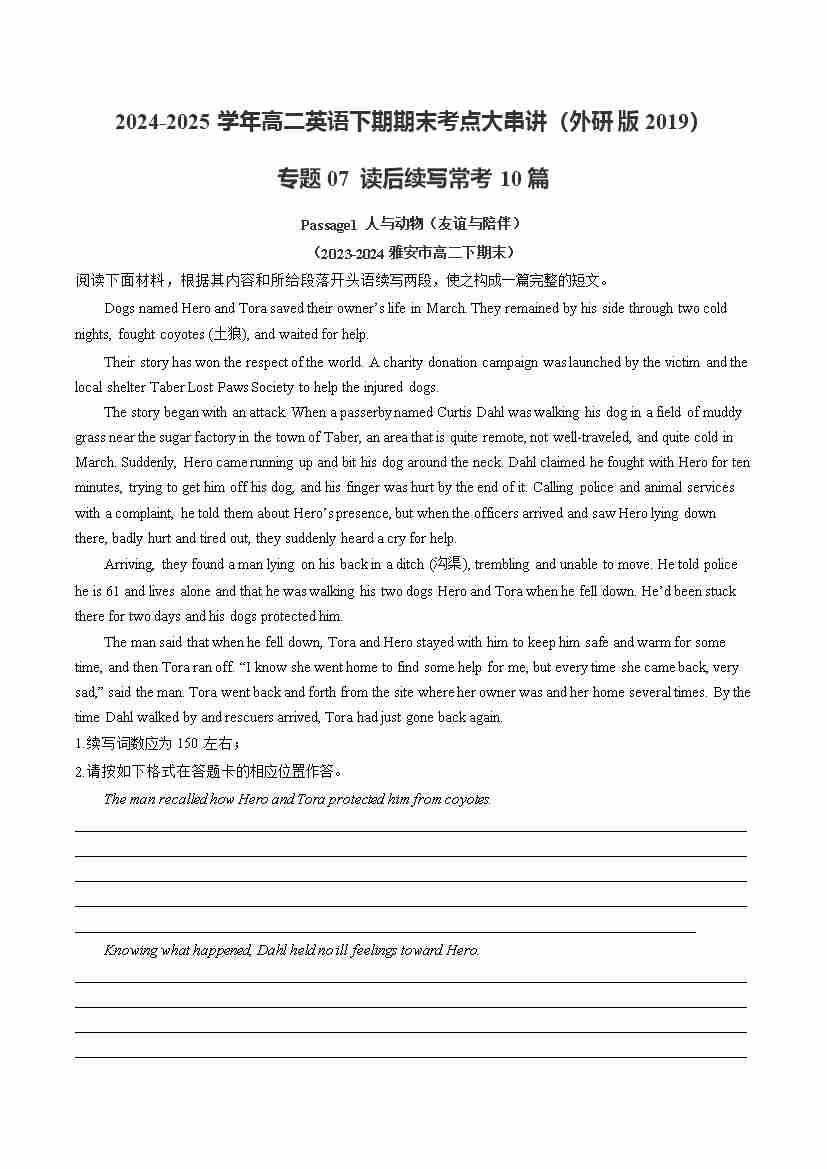 2024-2025 学年高二英语下期期末考点大串讲（外研版 2019）

专题 07 读后续写常考 10 篇

Passage1 人与动物（友谊与陪伴）

（2023-2024 雅安市高二下期末）

阅读下面材料，根据其内容和所给段落开头语续写两段，使之构成一篇完整的短文。

Dogs named Hero and Tora saved their owner's life in March. They remained by his side through two cold nights, fought coyotes (土狼), and waited for help.

Their story has won the respect of the world. A charity donation campaign was launched by the victim and the local shelter Taber Lost Paws Society to help the injured dogs.

The story began with an attack. When a passerby named Curtis Dahl was walking his dog in a field of muddy grass near the sugar factory in the town of Taber, an area that is quite remote, not well-traveled, and quite cold in March. Suddenly, Hero came running up and bit his dog around the neck. Dahl claimed he fought with Hero for ten minutes, trying to get him off his dog, and his finger was hurt by the end of it. Calling police and animal services with a complaint, he told them about Hero's presence, but when the officers arrived and saw Hero lying down there, badly hurt and tired out, they suddenly heard a cry for help.

Arriving, they found a man lying on his back in a ditch (沟渠), trembling and unable to move. He told police he is 61 and lives alone and that he was walking his two dogs Hero and Tora when he fell down. He'd been stuck there for two days and his dogs protected him.

The man said that when he fell down, Tora and Hero stayed with him to keep him safe and warm for some time, and then Tora ran off. "I know she went home to find some help for me, but every time she came back, very sad," said the man. Tora went back and forth from the site where her owner was and her home several times. By the time Dahl walked by and rescuers arrived, Tora had just gone back again.

1.续写词数应为 150 左右；

2.请按如下格式在答题卡的相应位置作答。

The man recalled how Hero and Tora protected him from coyotes.

Knowing what happened, Dahl held no ill feelings toward Hero.